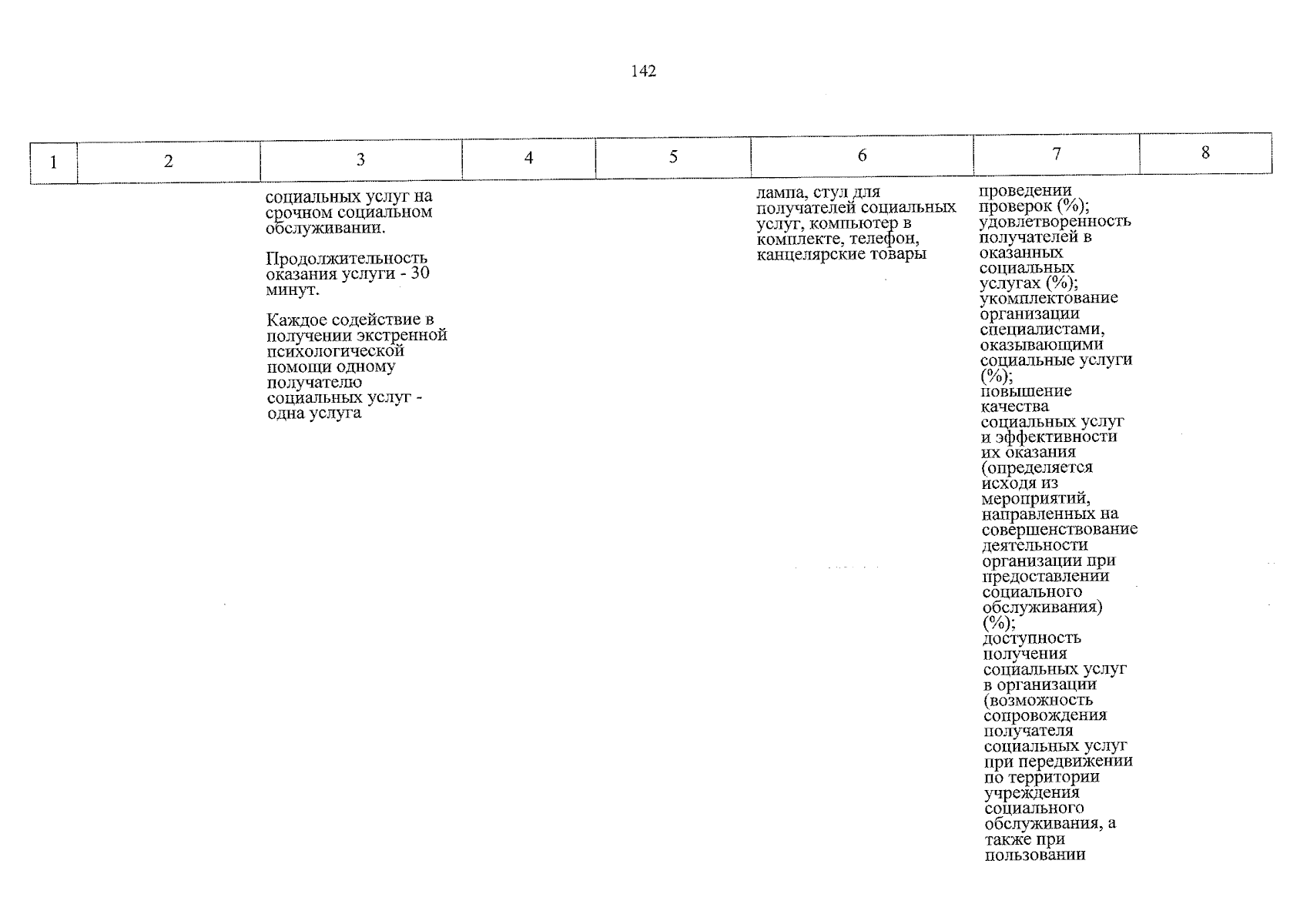 142

| 1 | 2 | 3 | 4 | 5 | 6 | 7 | 8 |
|---|---|---|---|---|---|---|---|
|  |  | социальных услуг на срочном социальном обслуживании. Продолжительность оказания услуги - 30 минут. Каждое содействие в получении экстренной психологической помощи одному получателю социальных услуг - одна услуга |  |  | лампа, стул для получателей социальных услуг, компьютер в комплекте, телефон, канцелярские товары | проведении проверок (%); удовлетворенность получателей в оказанных социальных услугах (%); укомплектование организации специалистами, оказывающими социальные услуги (%); повышение качества социальных услуг и эффективности их оказания (определяется исходя из мероприятий, направленных на совершенствование деятельности организации при предоставлении социального обслуживания) (%); доступность получения социальных услуг в организации (возможность сопровождения получателя социальных услуг при передвижении по территории учреждения социального обслуживания, а также при пользовании |  |